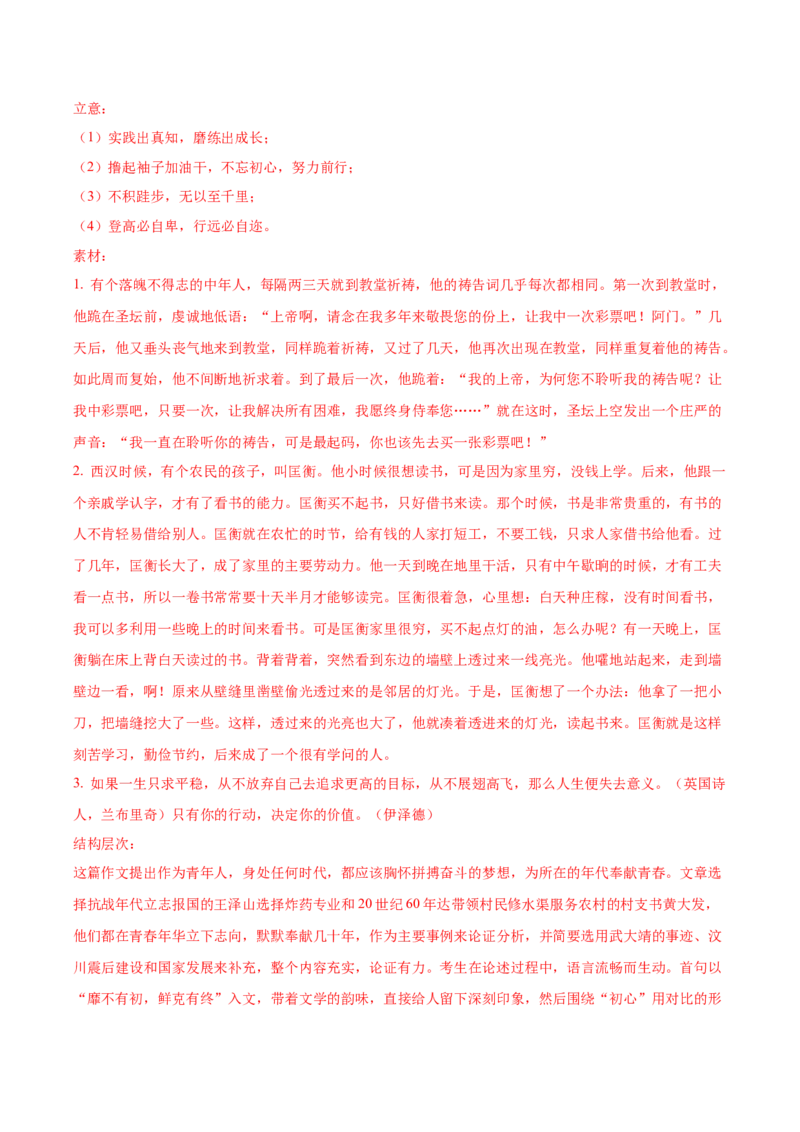 立意：
（1）实践出真知，磨练出成长；
（2）撸起袖子加油干，不忘初心，努力前行；
（3）不积跬步，无以至千里；
（4）登高必自卑，行远必自迩。
素材：
1. 有个落魄不得志的中年人，每隔两三天就到教堂祈祷，他的祷告词几乎每次都相同。第一次到教堂时，他跪在圣坛前，虔诚地低语：“上帝啊，请念在我多年来敬畏您的份上，让我中一次彩票吧！阿门。”几天后，他又垂头丧气地来到教堂，同样跪着祈祷，又过了几天，他再次出现在教堂，同样重复着他的祷告。如此周而复始，他不间断地祈求着。到了最后一次，他跪着：“我的上帝，为何您不聆听我的祷告呢？让我中彩票吧，只要一次，让我解决所有困难，我愿终身侍奉您……”就在这时，圣坛上空发出一个庄严的声音：“我一直在聆听你的祷告，可是最起码，你也该先去买一张彩票吧！”
2. 西汉时候，有个农民的孩子，叫匡衡。他小时候很想读书，可是因为家里穷，没钱上学。后来，他跟一个亲戚学认字，才有了看书的能力。匡衡买不起书，只好借书来读。那个时候，书是非常贵重的，有书的人不肯轻易借给别人。匡衡就在农忙的时节，给有钱的人家打短工，不要工钱，只求人家借书给他看。过了几年，匡衡长大了，成了家里的主要劳动力。他一天到晚在地里干活，只有中午歇晌的时候，才有工夫看一点书，所以一卷书常常要十天半月才能够读完。匡衡很着急，心里想：白天种庄稼，没有时间看书，我可以多利用一些晚上的时间来看书。可是匡衡家里很穷，买不起点灯的油，怎么办呢？有一天晚上，匡衡躺在床上背白天读过的书。背着背着，突然看到东边的墙壁上透过来一线亮光。他嚯地站起来，走到墙壁边一看，啊！原来从壁缝里凿壁偷光透过来的是邻居的灯光。于是，匡衡想了一个办法：他拿了一把小刀，把墙缝挖大了一些。这样，透过来的光亮也大了，他就凑着透进来的灯光，读起书来。匡衡就是这样刻苦学习，勤俭节约，后来成了一个很有学问的人。
3. 如果一生只求平稳，从不放弃自己去追求更高的目标，从不展翅高飞，那么人生便失去意义。（英国诗人，兰布里奇）只有你的行动，决定你的价值。（伊泽德）
结构层次：
这篇作文提出作为青年人，身处任何时代，都应该胸怀拼搏奋斗的梦想，为所在的年代奉献青春。文章选择抗战年代立志报国的王泽山选择炸药专业和20世纪60年达带领村民修水渠服务农村的村支书黄大发，他们都在青春年华立下志向，默默奉献几十年，作为主要事例来论证分析，并简要选用武大靖的事迹、汶川震后建设和国家发展来补充，整个内容充实，论证有力。考生在论述过程中，语言流畅而生动。首句以“靡不有初，鲜克有终”入文，带着文学的韵味，直接给人留下深刻印象，然后围绕“初心”用对比的形